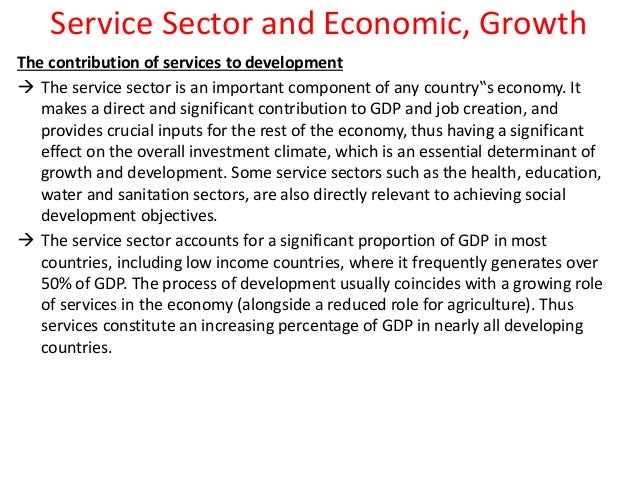 Service Sector and Economic, Growth

The contribution of services to development

→ The service sector is an important component of any country‟s economy. It makes a direct and significant contribution to GDP and job creation, and provides crucial inputs for the rest of the economy, thus having a significant effect on the overall investment climate, which is an essential determinant of growth and development. Some service sectors such as the health, education, water and sanitation sectors, are also directly relevant to achieving social development objectives.

→ The service sector accounts for a significant proportion of GDP in most countries, including low income countries, where it frequently generates over 50% of GDP. The process of development usually coincides with a growing role of services in the economy (alongside a reduced role for agriculture). Thus services constitute an increasing percentage of GDP in nearly all developing countries.